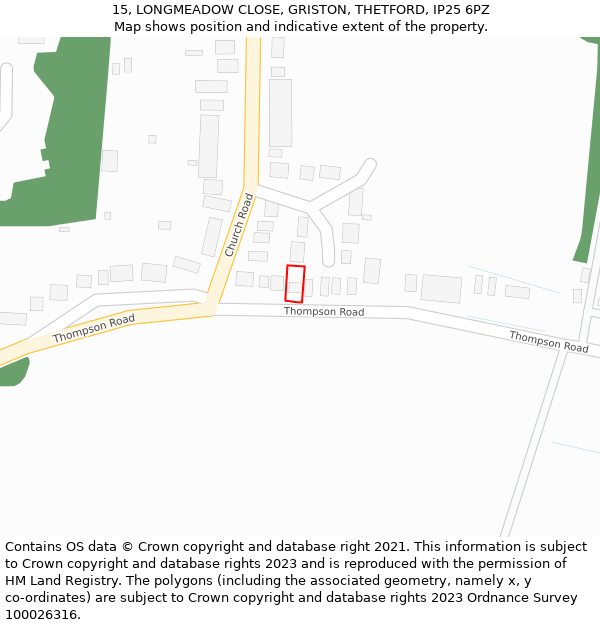 15, LONGMEADOW CLOSE, GRISTON, THETFORD, IP25 6PZ
Map shows position and indicative extent of the property.

Church Road

Thompson Road

Thompson Road

Thompson Road

Contains OS data © Crown copyright and database right 2021. This information is subject to Crown copyright and database rights 2023 and is reproduced with the permission of HM Land Registry. The polygons (including the associated geometry, namely x, y co-ordinates) are subject to Crown copyright and database rights 2023 Ordnance Survey 100026316.